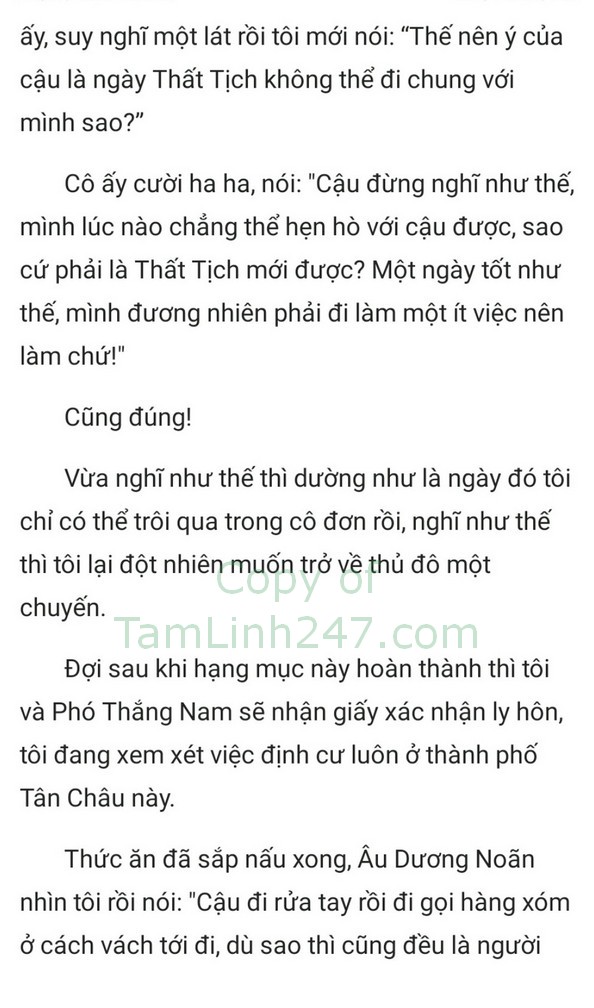 ấy, suy nghĩ một lát rồi tôi mới nói: “Thế nên ý của cậu là ngày Thất Tịch không thể đi chung với mình sao?”

Cô ấy cười ha ha, nói: "Cậu đừng nghĩ như thế, mình lúc nào chẳng thể hẹn hò với cậu được, sao cứ phải là Thất Tịch mới được? Một ngày tốt như thế, mình đương nhiên phải đi làm một ít việc nên làm chứ!"

Cũng đúng!

Vừa nghĩ như thế thì dường như là ngày đó tôi chỉ có thể trôi qua trong cô đơn rồi, nghĩ như thế thì tôi lại đột nhiên muốn trở về thủ đô một chuyến.

Copy of
TamLinh247.com

Đợi sau khi hạng mục này hoàn thành thì tôi và Phó Thắng Nam sẽ nhận giấy xác nhận ly hôn, tôi đang xem xét việc định cư luôn ở thành phố Tân Châu này.

Thức ăn đã sắp nấu xong, Âu Dương Noãn nhìn tôi rồi nói: "Cậu đi rửa tay rồi đi gọi hàng xóm ở cách vách tới đi, dù sao thì cũng đều là người